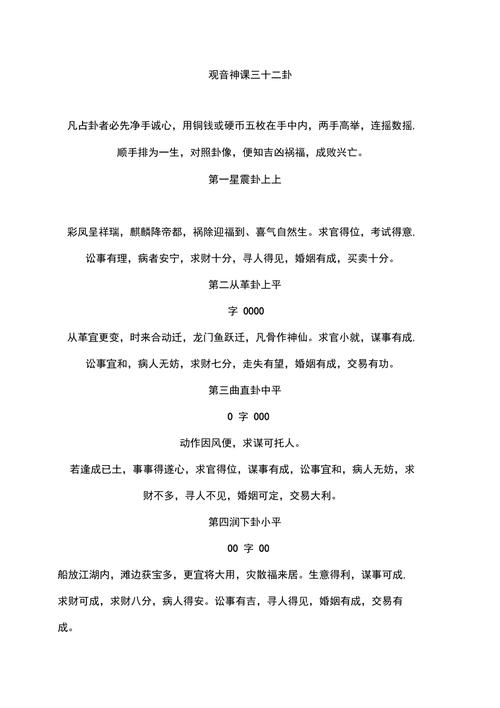 观音神课三十二卦

凡占卦者必先净手诚心，用铜钱或硬币五枚在手中内，两手高举，连摇数摇.顺手排为一生，对照卦像，便知吉凶祸福，成败兴亡。

第一星震卦上上

彩凤呈祥瑞，麒麟降帝都，祸除迎福到、喜气自然生。求官得位，考试得意.讼事有理，病者安宁，求财十分，寻人得见，婚姻有成，买卖十分。

第二从革卦上平

字 0000

从革宜更变，时来合动迁，龙门鱼跃迁，凡骨作神仙。求官小就，谋事有成.讼事宜和，病人无妨，求财七分，走失有望，婚姻有成，交易有功。

第三曲直卦中平

0 字 000

动作因风便，求谋可托人。

若逢成已土，事事得遂心，求官得位，谋事有成，讼事宜和，病人无妨，求财不多，寻人不见，婚姻可定，交易大利。

第四润下卦小平

00 字 00

船放江湖内，滩边获宝多，更宜将大用，灾散福来居。生意得利，谋事可成.求财可成，求财八分，病人得安。讼事有吉，寻人得见，婚姻有成，交易有成。